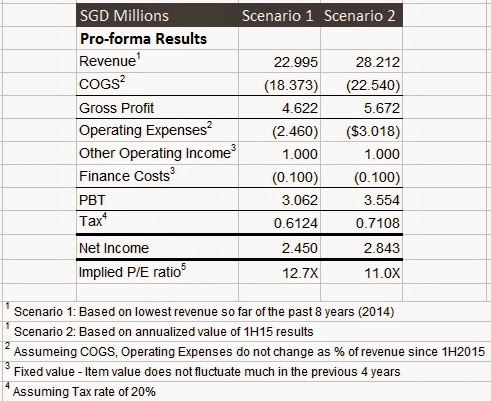 | SGD Millions | Scenario 1 | Scenario 2 |
|---|---|---|
| **Pro-forma Results** | | |
| Revenue$^1$ | 22.995 | 28.212 |
| COGS$^2$ | (18.373) | (22.540) |
| Gross Profit | 4.622 | 5.672 |
| Operating Expenses$^2$ | (2.460) | ($3.018) |
| Other Operating Income$^3$ | 1.000 | 1.000 |
| Finance Costs$^3$ | (0.100) | (0.100) |
| PBT | 3.062 | 3.554 |
| Tax$^4$ | 0.6124 | 0.7108 |
| Net Income | 2.450 | 2.843 |
| Implied P/E ratio$^5$ | 12.7X | 11.0X |

$^1$ Scenario 1: Based on lowest revenue so far of the past 8 years (2014)

$^1$ Scenario 2: Based on annualized value of 1H15 results

$^2$ Assumeing COGS, Operating Expenses do not change as % of revenue since 1H2015

$^3$ Fixed value - Item value does not fluctuate much in the previous 4 years

$^4$ Assuming Tax rate of 20%